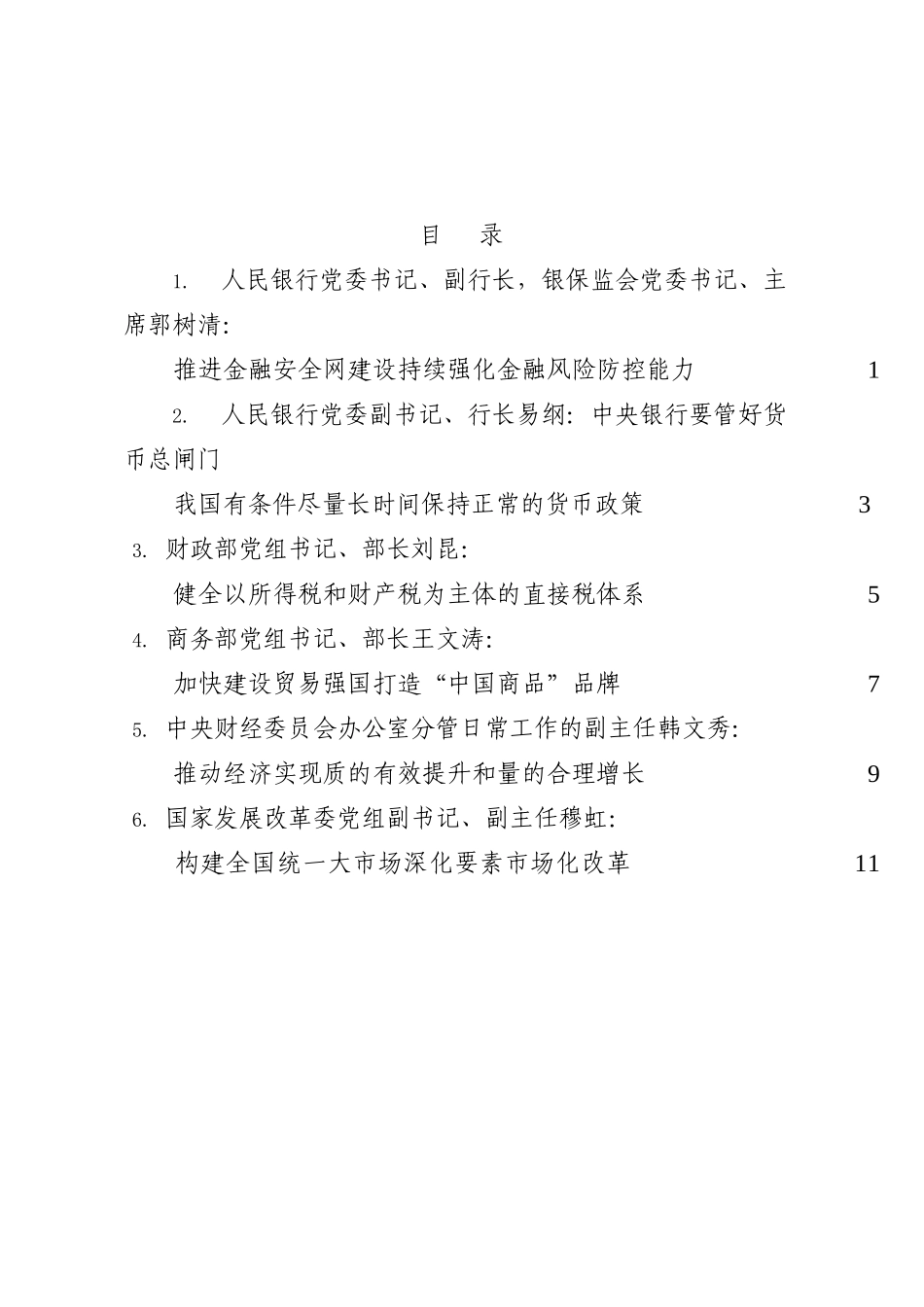 目　录

1. 人民银行党委书记、副行长，银保监会党委书记、主席郭树清：

推进金融安全网建设持续强化金融风险防控能力 1

2. 人民银行党委副书记、行长易纲：中央银行要管好货币总闸门

我国有条件尽量长时间保持正常的货币政策 3

3. 财政部党组书记、部长刘昆：

健全以所得税和财产税为主体的直接税体系 5

4. 商务部党组书记、部长王文涛：

加快建设贸易强国打造“中国商品”品牌 7

5. 中央财经委员会办公室分管日常工作的副主任韩文秀：

推动经济实现质的有效提升和量的合理增长 9

6. 国家发展改革委党组副书记、副主任穆虹：

构建全国统一大市场深化要素市场化改革 11